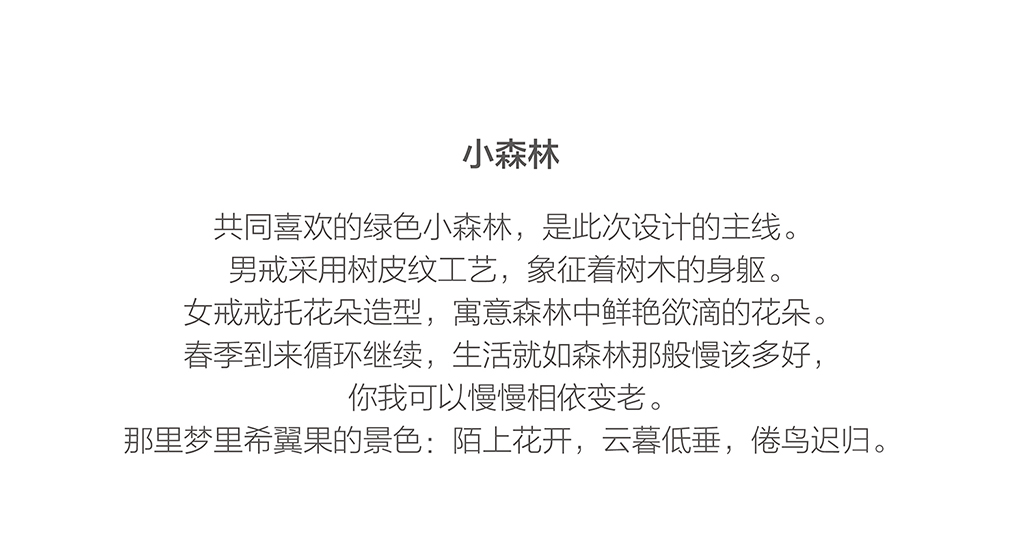 小森林

共同喜欢的绿色小森林，是此次设计的主线。
男戒采用树皮纹工艺，象征着树木的身躯。
女戒戒托花朵造型，寓意森林中鲜艳欲滴的花朵。
春季到来循环继续，生活就如森林那般慢该多好，
你我可以慢慢相依变老。
那里梦里希翼果的景色：陌上花开，云暮低垂，倦鸟迟归。